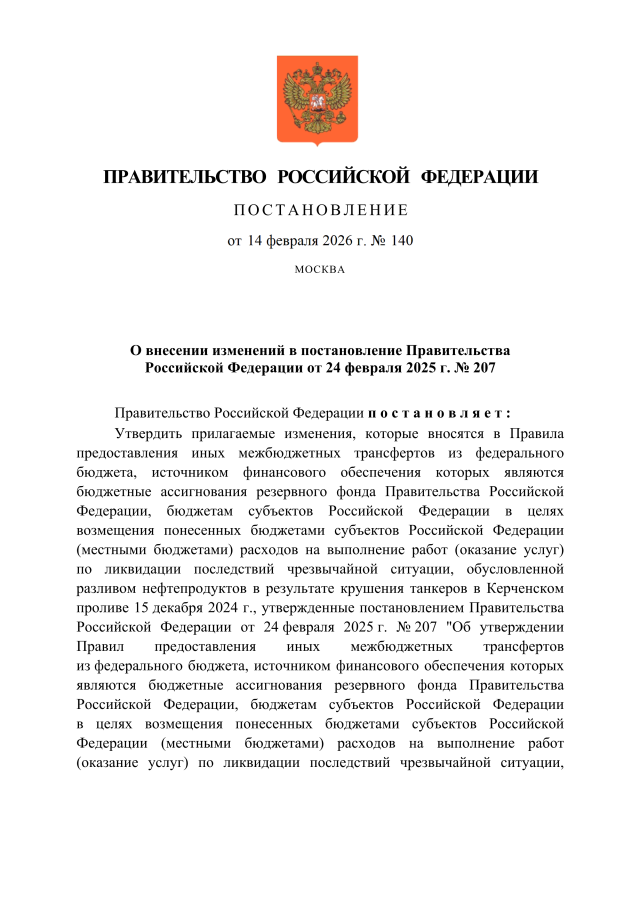 ПРАВИТЕЛЬСТВО РОССИЙСКОЙ ФЕДЕРАЦИИ

ПОСТАНОВЛЕНИЕ

от 14 февраля 2026 г. № 140

МОСКВА

О внесении изменений в постановление Правительства Российской Федерации от 24 февраля 2025 г. № 207

Правительство Российской Федерации постановляет:

Утвердить прилагаемые изменения, которые вносятся в Правила предоставления иных межбюджетных трансфертов из федерального бюджета, источником финансового обеспечения которых являются бюджетные ассигнования резервного фонда Правительства Российской Федерации, бюджетам субъектов Российской Федерации в целях возмещения понесенных бюджетами субъектов Российской Федерации (местными бюджетами) расходов на выполнение работ (оказание услуг) по ликвидации последствий чрезвычайной ситуации, обусловленной разливом нефтепродуктов в результате крушения танкеров в Керченском проливе 15 декабря 2024 г., утвержденные постановлением Правительства Российской Федерации от 24 февраля 2025 г. № 207 "Об утверждении Правил предоставления иных межбюджетных трансфертов из федерального бюджета, источником финансового обеспечения которых являются бюджетные ассигнования резервного фонда Правительства Российской Федерации, бюджетам субъектов Российской Федерации в целях возмещения понесенных бюджетами субъектов Российской Федерации (местными бюджетами) расходов на выполнение работ (оказание услуг) по ликвидации последствий чрезвычайной ситуации,